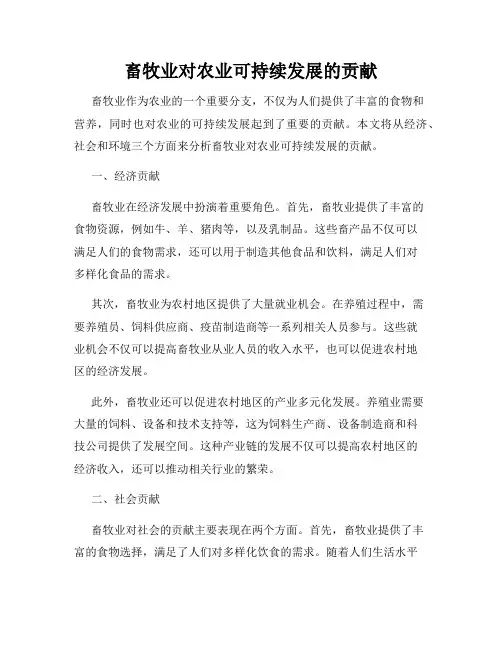 畜牧业对农业可持续发展的贡献

畜牧业作为农业的一个重要分支，不仅为人们提供了丰富的食物和营养，同时也对农业的可持续发展起到了重要的贡献。本文将从经济、社会和环境三个方面来分析畜牧业对农业可持续发展的贡献。

一、经济贡献

畜牧业在经济发展中扮演着重要角色。首先，畜牧业提供了丰富的食物资源，例如牛、羊、猪肉等，以及乳制品。这些畜产品不仅可以满足人们的食物需求，还可以用于制造其他食品和饮料，满足人们对多样化食品的需求。

其次，畜牧业为农村地区提供了大量就业机会。在养殖过程中，需要养殖员、饲料供应商、疫苗制造商等一系列相关人员参与。这些就业机会不仅可以提高畜牧业从业人员的收入水平，也可以促进农村地区的经济发展。

此外，畜牧业还可以促进农村地区的产业多元化发展。养殖业需要大量的饲料、设备和技术支持等，这为饲料生产商、设备制造商和科技公司提供了发展空间。这种产业链的发展不仅可以提高农村地区的经济收入，还可以推动相关行业的繁荣。

二、社会贡献

畜牧业对社会的贡献主要表现在两个方面。首先，畜牧业提供了丰富的食物选择，满足了人们对多样化饮食的需求。随着人们生活水平